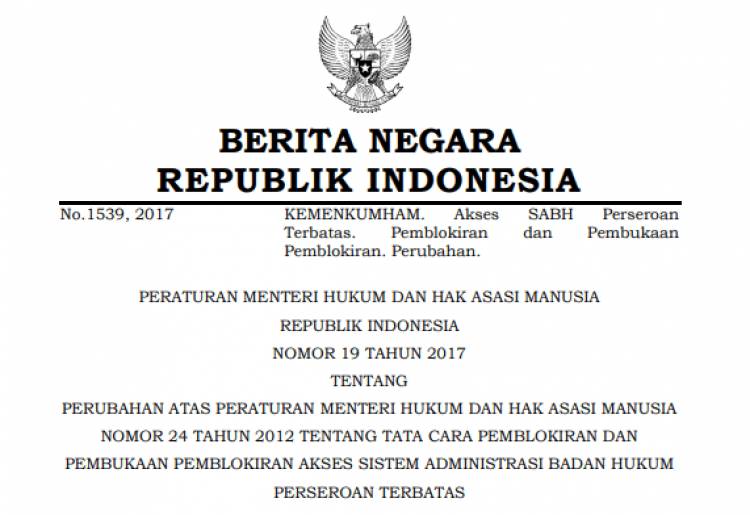 BERITA NEGARA
REPUBLIK INDONESIA

No.1539, 2017

KEMENKUMHAM. Akses SABH Perseroan Terbatas. Pemblokiran dan Pembukaan Pemblokiran. Perubahan.

PERATURAN MENTERI HUKUM DAN HAK ASASI MANUSIA
REPUBLIK INDONESIA
NOMOR 19 TAHUN 2017
TENTANG
PERUBAHAN ATAS PERATURAN MENTERI HUKUM DAN HAK ASASI MANUSIA NOMOR 24 TAHUN 2012 TENTANG TATA CARA PEMBLOKIRAN DAN PEMBUKAAN PEMBLOKIRAN AKSES SISTEM ADMINISTRASI BADAN HUKUM PERSEROAN TERBATAS